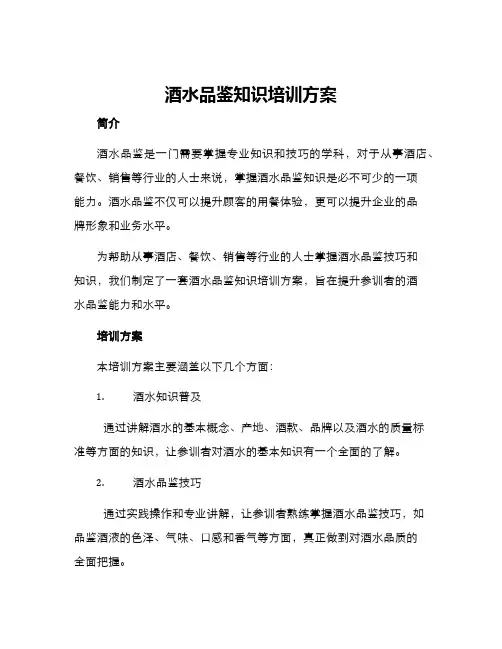 酒水品鉴知识培训方案

简介

酒水品鉴是一门需要掌握专业知识和技巧的学科，对于从事酒店、餐饮、销售等行业的人士来说，掌握酒水品鉴知识是必不可少的一项能力。酒水品鉴不仅可以提升顾客的用餐体验，更可以提升企业的品牌形象和业务水平。

为帮助从事酒店、餐饮、销售等行业的人士掌握酒水品鉴技巧和知识，我们制定了一套酒水品鉴知识培训方案，旨在提升参训者的酒水品鉴能力和水平。

培训方案

本培训方案主要涵盖以下几个方面：

1. 酒水知识普及

通过讲解酒水的基本概念、产地、酒款、品牌以及酒水的质量标准等方面的知识，让参训者对酒水的基本知识有一个全面的了解。

2. 酒水品鉴技巧

通过实践操作和专业讲解，让参训者熟练掌握酒水品鉴技巧，如品鉴酒液的色泽、气味、口感和香气等方面，真正做到对酒水品质的全面把握。